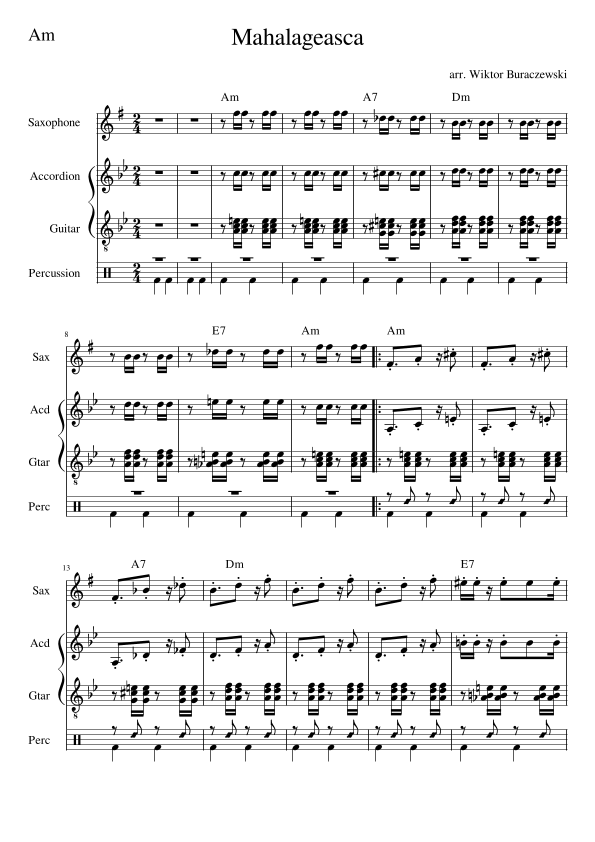 Am

Mahalageasca

arr. Wiktor Buraczewski

Am A7 Dm

Saxophone

Accordion

Guitar

Percussion

8

E7 Am Am

Sax

Acd

Gtar

Perc

13

A7 Dm E7

Sax

Acd

Gtar

Perc